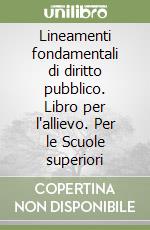 unilibro

Lineamenti fondamentali di diritto pubblico. Libro per l'allievo. Per le Scuole superiori

COPERTINA NON DISPONIBILE